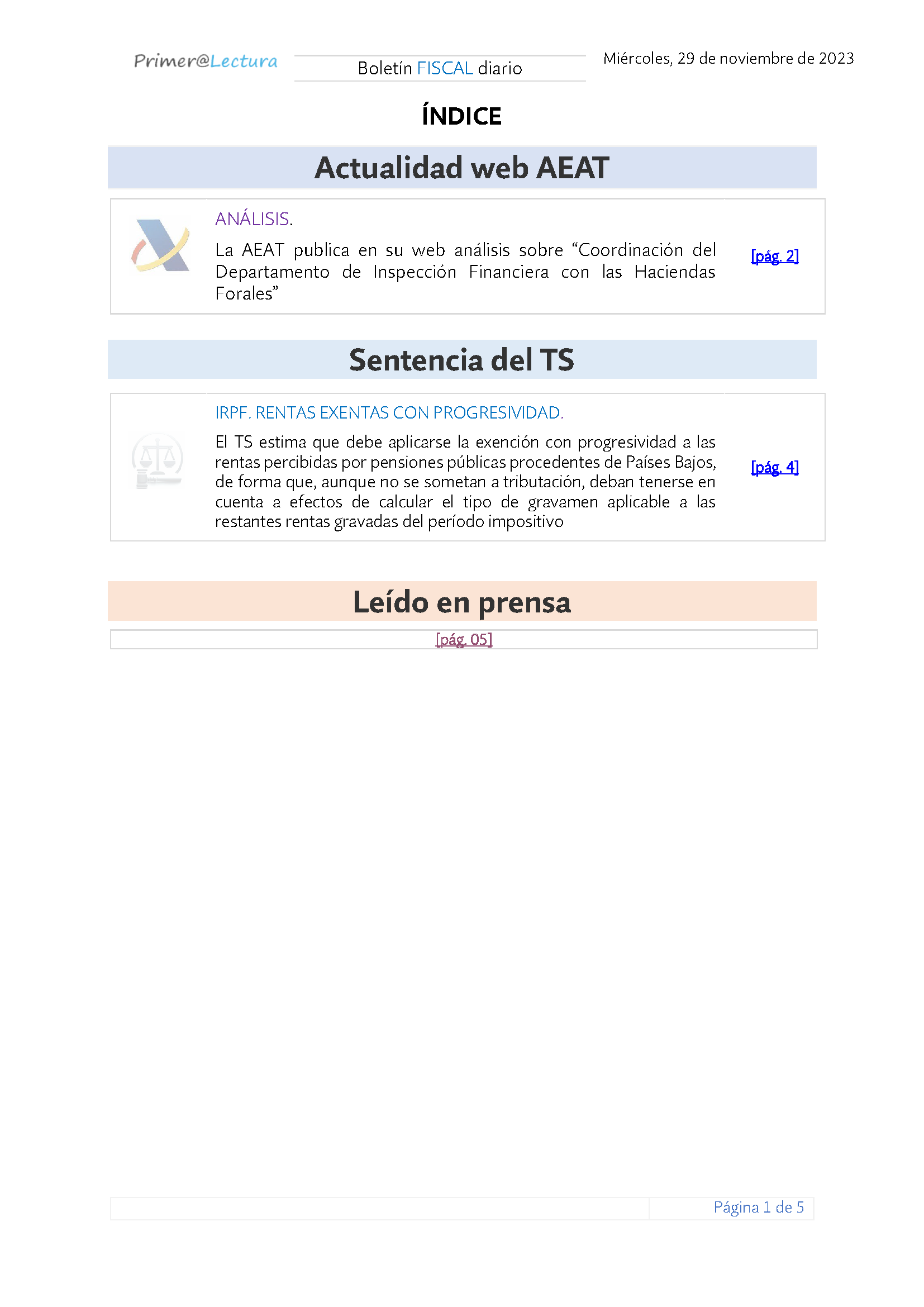 Primer@Lectura

Boletín FISCAL diario

Miércoles, 29 de noviembre de 2023

ÍNDICE

Actualidad web AEAT

ANÁLISIS.

La AEAT publica en su web análisis sobre “Coordinación del Departamento de Inspección Financiera con las Haciendas Forales”

[pág. 2]

Sentencia del TS

IRPF. RENTAS EXENTAS CON PROGRESIVIDAD.

El TS estima que debe aplicarse la exención con progresividad a las rentas percibidas por pensiones públicas procedentes de Países Bajos, de forma que, aunque no se sometan a tributación, deban tenerse en cuenta a efectos de calcular el tipo de gravamen aplicable a las restantes rentas gravadas del período impositivo

[pág. 4]

Leído en prensa

[pág. 05]

Página 1 de 5